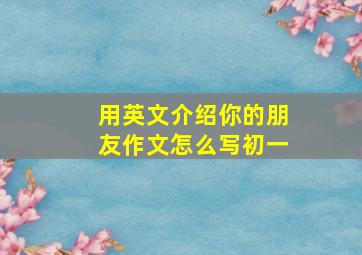 用英文介绍你的朋友作文怎么写初一